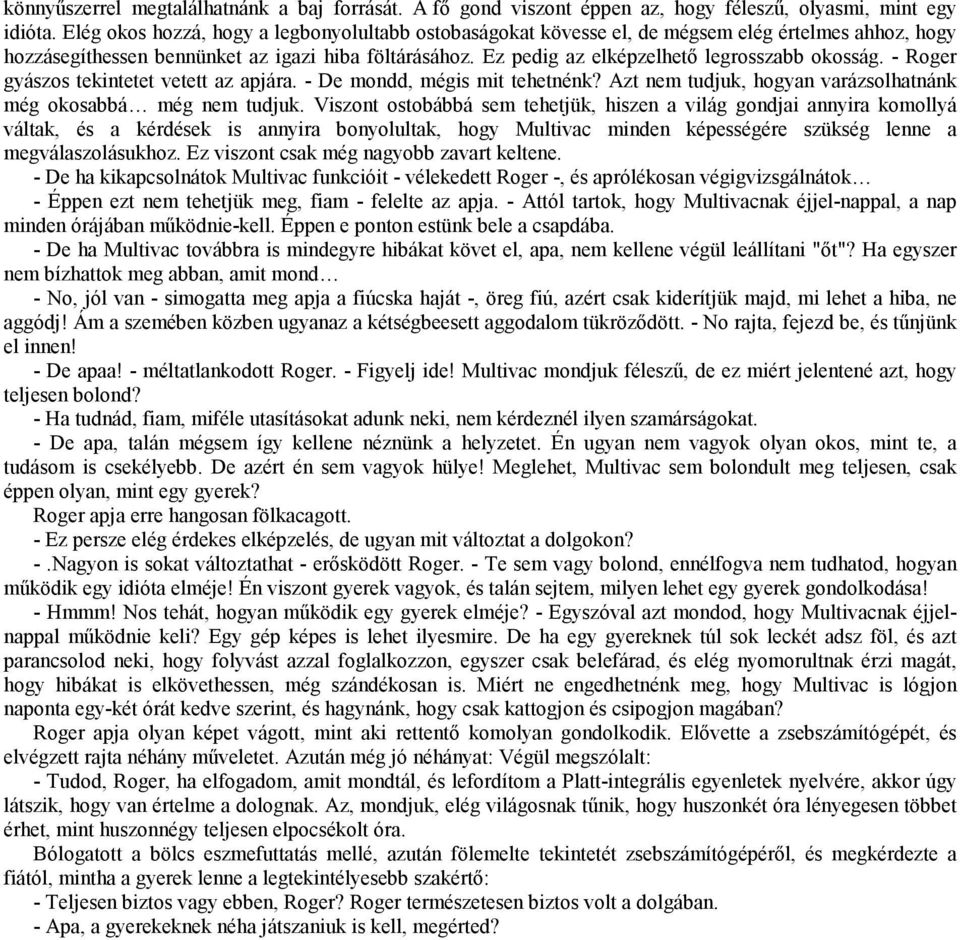 könnyűszerrel megtalálhatnánk a baj forrását. A fő gond viszont éppen az, hogy féleszű, olyasmi, mint egy idióta. Elég okos hozzá, hogy a legbonyolultabb ostobaságokat kövesse el, de mégsem elég értelmes ahhoz, hogy hozzásegíthessen bennünket az igazi hiba föltárásához. Ez pedig az elképzelhető legrosszabb okosság. - Roger gyászos tekintetet vetett az apjára. - De mondd, mégis mit tehetnénk? Azt nem tudjuk, hogyan varázsolhatnánk még okosabbá… még nem tudjuk. Viszont ostobábbá sem tehetjük, hiszen a világ gondjai annyira komollyá váltak, és a kérdések is annyira bonyolultak, hogy Multivac minden képességére szükség lenne a megválaszolásukhoz. Ez viszont csak még nagyobb zavart keltene.

- De ha kikapcsolnátok Multivac funkcióit - vélekedett Roger -, és aprólékosan végigvizsgálnátok…

- Éppen ezt nem tehetjük meg, fiam - felelte az apja. - Attól tartok, hogy Multivacnak éjjel-nappal, a nap minden órájában működnie-kell. Éppen e ponton estünk bele a csapdába.

- De ha Multivac továbbra is mindegyre hibákat követ el, apa, nem kellene végül leállítani "őt"? Ha egyszer nem bízhattok meg abban, amit mond…

- No, jól van - simogatta meg apja a fiúcska haját -, öreg fiú, azért csak kiderítjük majd, mi lehet a hiba, ne aggódj! Ám a szemében közben ugyanaz a kétségbeesett aggodalom tükröződött. - No rajta, fejezd be, és tűnjünk el innen!

- De apaa! - méltatlankodott Roger. - Figyelj ide! Multivac mondjuk féleszű, de ez miért jelentené azt, hogy teljesen bolond?

- Ha tudnád, fiam, miféle utasításokat adunk neki, nem kérdeznél ilyen szamárságokat.

- De apa, talán mégsem így kellene néznünk a helyzetet. Én ugyan nem vagyok olyan okos, mint te, a tudásom is csekélyebb. De azért én sem vagyok hülye! Meglehet, Multivac sem bolondult meg teljesen, csak éppen olyan, mint egy gyerek?

Roger apja erre hangosan fölkacagott.

- Ez persze elég érdekes elképzelés, de ugyan mit változtat a dolgokon?

- .Nagyon is sokat változtathat - erősködött Roger. - Te sem vagy bolond, ennélfogva nem tudhatod, hogyan működik egy idióta elméje! Én viszont gyerek vagyok, és talán sejtem, milyen lehet egy gyerek gondolkodása!

- Hmmm! Nos tehát, hogyan működik egy gyerek elméje? - Egyszóval azt mondod, hogy Multivacnak éjjel-nappal működnie keli? Egy gép képes is lehet ilyesmire. De ha egy gyereknek túl sok leckét adsz föl, és azt parancsolod neki, hogy folyvást azzal foglalkozzon, egyszer csak belefárad, és elég nyomorultnak érzi magát, hogy hibákat is elkövethessen, még szándékosan is. Miért ne engedhetnénk meg, hogy Multivac is lógjon naponta egy-két órát kedve szerint, és hagynánk, hogy csak kattogjon és csipogjon magában?

Roger apja olyan képet vágott, mint aki rettentő komolyan gondolkodik. Elővette a zsebszámítógépét, és elvégzett rajta néhány műveletet. Azután még jó néhányat: Végül megszólalt:

- Tudod, Roger, ha elfogadom, amit mondtál, és lefordítom a Platt-integrális egyenletek nyelvére, akkor úgy látszik, hogy van értelme a dolognak. Az, mondjuk, elég világosnak tűnik, hogy huszonkét óra lényegesen többet érhet, mint huszonnégy teljesen elpocsékolt óra.

Bólogatott a bölcs eszmefuttatás mellé, azután fölemelte tekintetét zsebszámítógépéről, és megkérdezte a fiától, mintha a gyerek lenne a legtekintélyesebb szakértő:

- Teljesen biztos vagy ebben, Roger? Roger természetesen biztos volt a dolgában.

- Apa, a gyerekeknek néha játszaniuk is kell, megérted?